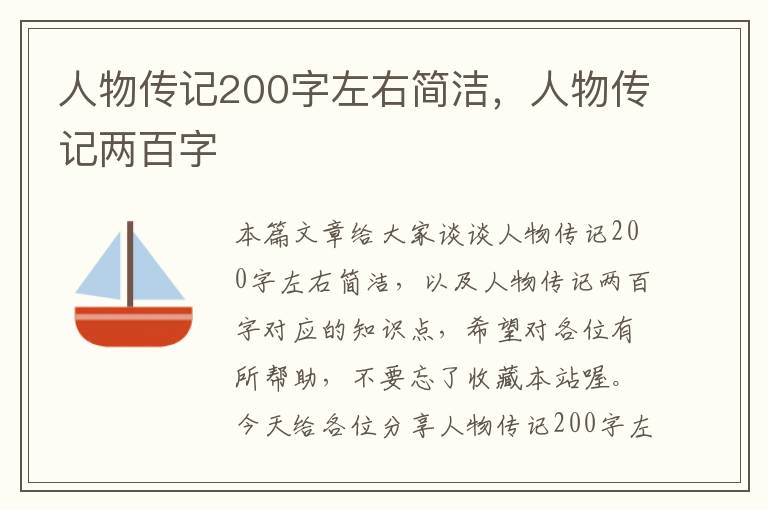 人物传记200字左右简洁，人物传记两百字

本篇文章给大家谈谈人物传记200字左右简洁，以及人物传记两百字对应的知识点，希望对各位有所帮助，不要忘了收藏本站喔。今天给各位分享人物传记200字左